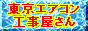 東京エアコン
工事屋さん